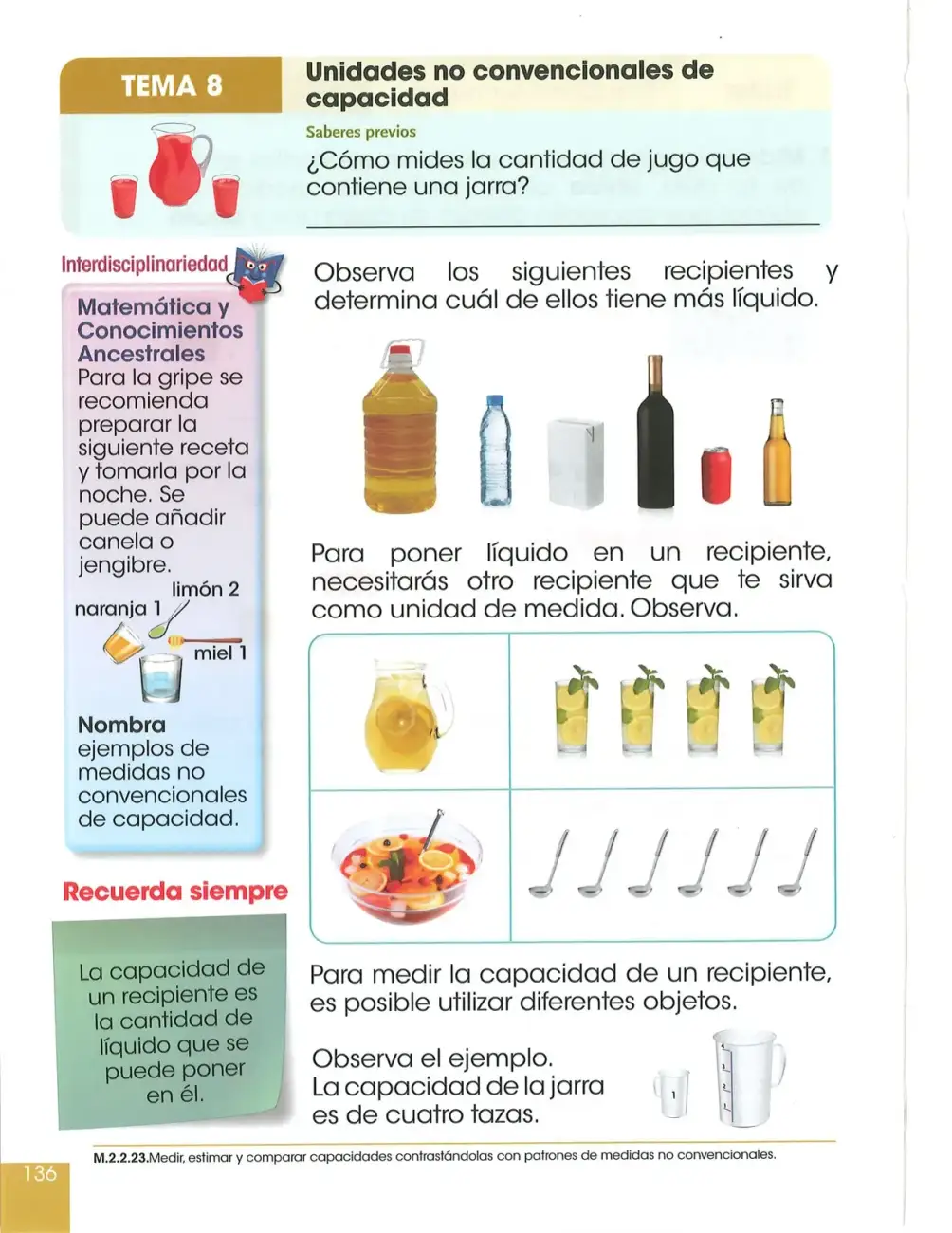 TEMA 8

Unidades no convencionales de capacidad

Saberes previos

¿Cómo mides la cantidad de jugo que contiene una jarra?

____

Interdisciplinariedad

Matemática y Conocimientos Ancestrales

Para la gripe se recomienda preparar la siguiente receta y tomarla por la noche. Se puede añadir canela o jengibre.

limón 2
naranja 1
miel 1

Nombra ejemplos de medidas no convencionales de capacidad.

Recuerda siempre

La capacidad de un recipiente es la cantidad de líquido que se puede poner en él.

Observa los siguientes recipientes y determina cuál de ellos tiene más líquido.

Para poner líquido en un recipiente, necesitarás otro recipiente que te sirva como unidad de medida. Observa.

Para medir la capacidad de un recipiente, es posible utilizar diferentes objetos.

Observa el ejemplo.
La capacidad de la jarra es de cuatro tazas.

1

4
3
2
1

M.2.2.23.Medir, estimar y comparar capacidades contrastándolas con patrones de medidas no convencionales.

136